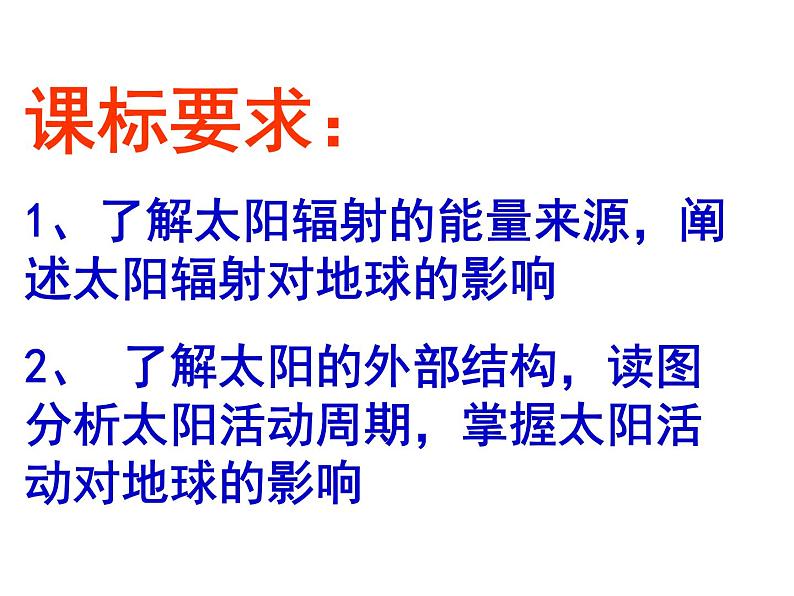 课标要求：

1、了解太阳辐射的能量来源，阐述太阳辐射对地球的影响

2、 了解太阳的外部结构，读图分析太阳活动周期，掌握太阳活动对地球的影响